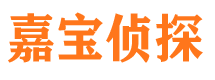 嘉宝侦探